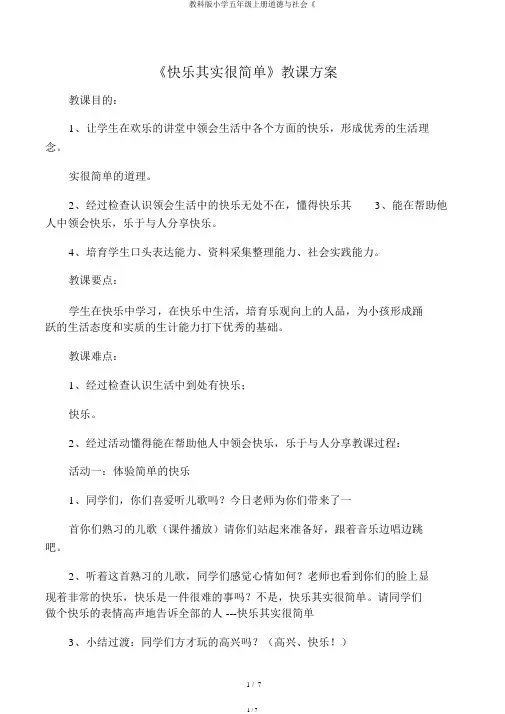 教科版小学五年级上册道德与社会《

《快乐其实很简单》教课方案

教课目的:

1、让学生在欢乐的讲堂中领会生活中各个方面的快乐，形成优秀的生活理念。

实很简单的道理。

2、经过检查认识领会生活中的快乐无处不在，懂得快乐其　　3、能在帮助他人中领会快乐，乐于与人分享快乐。

4、培育学生口头表达能力、资料采集整理能力、社会实践能力。

教课要点:

学生在快乐中学习，在快乐中生活，培育乐观向上的人品，为小孩形成踊跃的生活态度和实质的生计能力打下优秀的基础。

教课难点:

1、经过检查认识生活中到处有快乐;

快乐。

2、经过活动懂得能在帮助他人中领会快乐，乐于与人分享教课过程:

活动一：体验简单的快乐

1、同学们，你们喜爱听儿歌吗？今日老师为你们带来了一

首你们熟习的儿歌（课件播放）请你们站起来准备好，跟着音乐边唱边跳吧。

2、听着这首熟习的儿歌，同学们感觉心情如何？老师也看到你们的脸上显现着非常的快乐，快乐是一件很难的事吗？不是，快乐其实很简单。请同学们做个快乐的表情高声地告诉全部的人 ---快乐其实很简单

3、小结过渡：同学们方才玩的高兴吗？（高兴、快乐！）

1 / 7

1 / 7